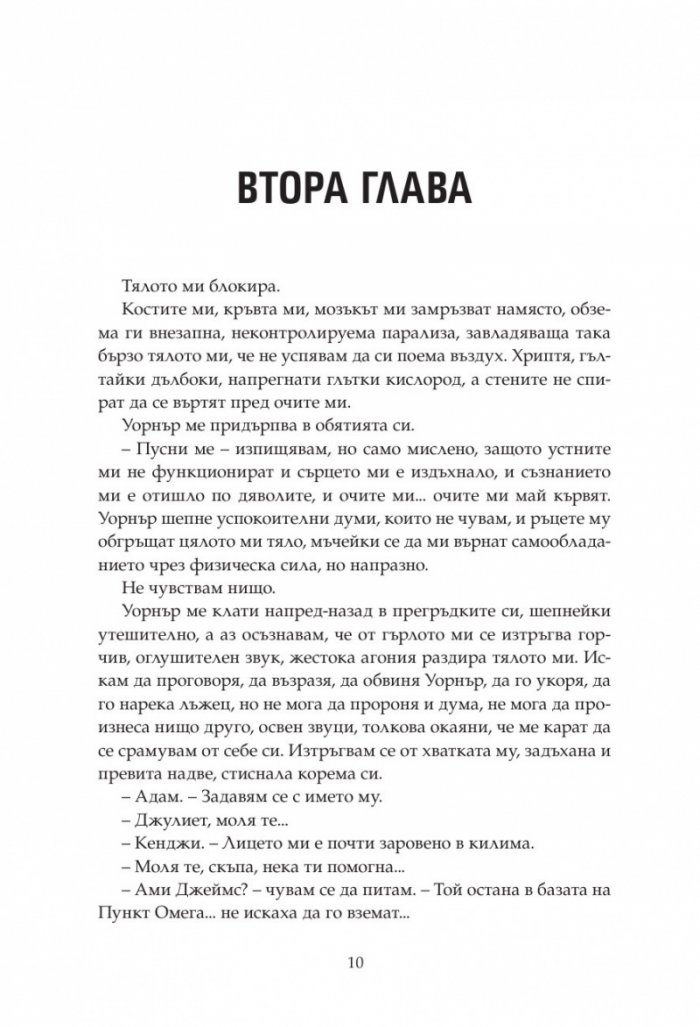 ВТОРА ГЛАВА

Тялото ми блокира.

Костите ми, кръвта ми, мозъкът ми замръзват намясто, обзема ги внезапна, неконтролируема парализа, завладяваща така бързо тялото ми, че не успявам да си поема въздух. Хриптя, гълтайки дълбоки, напрегнати глътки кислород, а стените не спират да се въртят пред очите ми.

Уорнър ме придърпва в обятията си.

– Пусни ме – изпищявам, но само мислено, защото устните ми не функционират и сърцето ми е издъхнало, и съзнанието ми е отишло по дяволите, и очите ми... очите ми май кървят. Уорнър шепне успокоителни думи, които не чувам, и ръцете му обгръщат цялото ми тяло, мъчейки се да ми върнат самообладанието чрез физическа сила, но напразно.

Не чувствам нищо.

Уорнър ме клати напред-назад в прегръдките си, шепнейки утешително, а аз осъзнавам, че от гърлото ми се изтръгва горчив, оглушителен звук, жестока агония раздира тялото ми. Искам да проговоря, да възразя, да обвиня Уорнър, да го укоря, да го нарека лъжец, но не мога да пророня и дума, не мога да произнеса нищо друго, освен звуци, толкова окаяни, че ме карат да се срамувам от себе си. Изтръгвам се от хватката му, задъхана и превита надве, стиснала корема си.

– Адам. – Задавям се с името му.

– Джулиет, моля те...

– Кенджи. – Лицето ми е почти заровено в килима.

– Моля те, скъпа, нека ти помогна...

– Ами Джеймс? – чувам се да питам. – Той остана в базата на Пункт Омега... не искаха да го вземат...

10